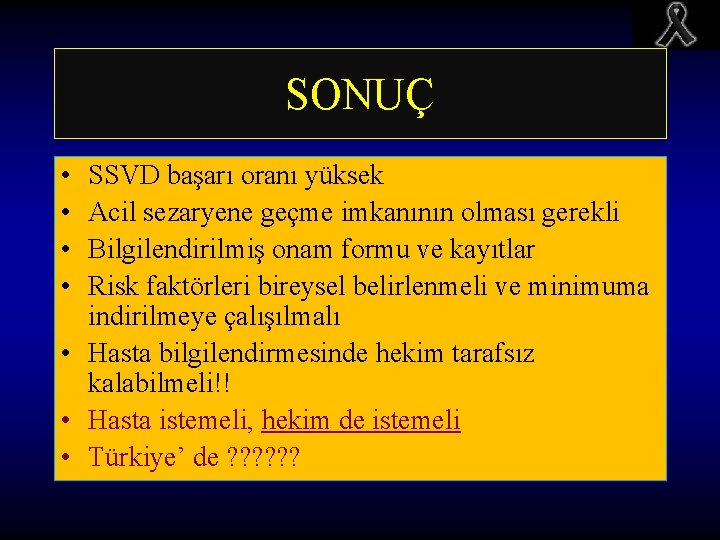 SONUÇ

• SSVD başarı oranı yüksek
• Acil sezaryene geçme imkanının olması gerekli
• Bilgilendirilmiş onam formu ve kayıtlar
• Risk faktörleri bireysel belirlenmeli ve minimuma indirilmeye çalışılmalı
• Hasta bilgilendirmesinde hekim tarafsız kalabilmeli!!
• Hasta istemeli, hekim de istemeli
• Türkiye' de ??????